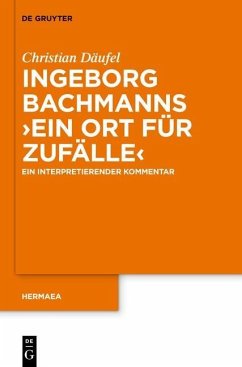 DE GRUYTER

Christian Däufel

INGEBORG BACHMANNS ›EIN ORT FÜR ZUFÄLLE‹

EIN INTERPRETIERENDER KOMMENTAR

HERMAEA

DE G